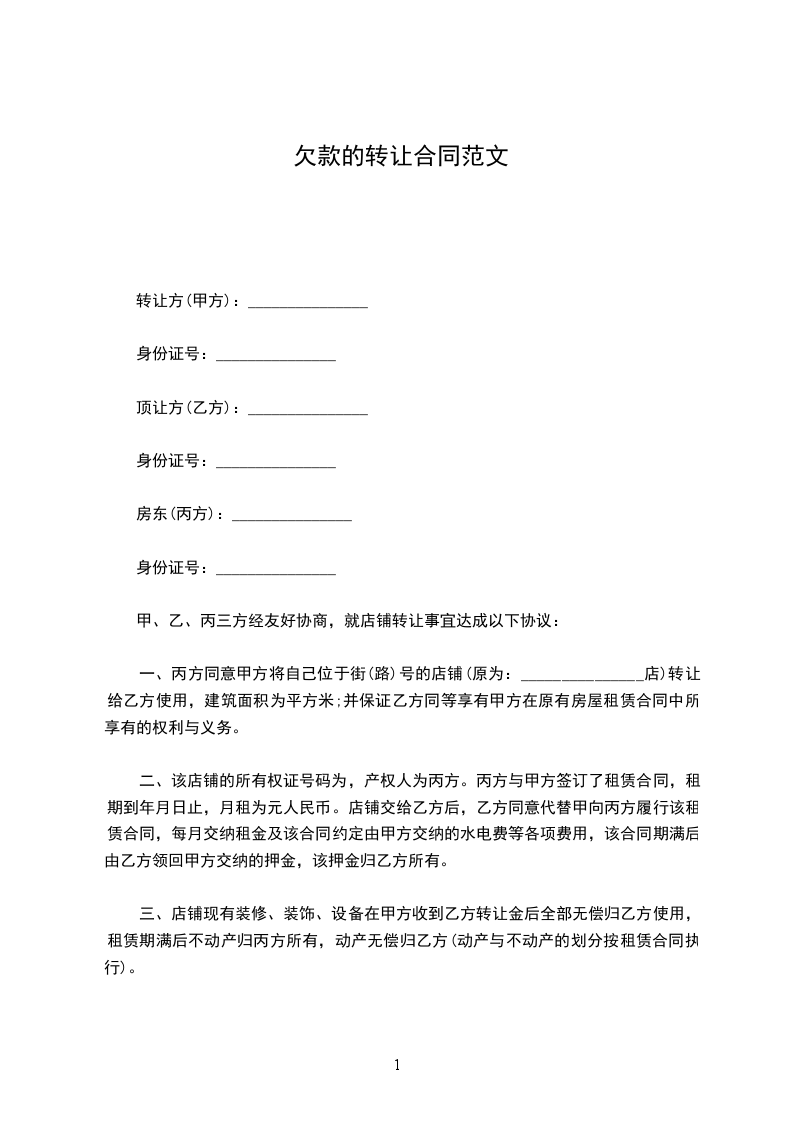 欠款的转让合同范文

转让方(甲方)：_______________

身份证号：_______________

顶让方(乙方)：_______________

身份证号：_______________

房东(丙方)：_______________

身份证号：_______________

甲、乙、丙三方经友好协商，就店铺转让事宜达成以下协议：

一、丙方同意甲方将自己位于街(路)号的店铺(原为：_______________店)转让给乙方使用，建筑面积为平方米;并保证乙方同等享有甲方在原有房屋租赁合同中所享有的权利与义务。

二、该店铺的所有权证号码为，产权人为丙方。丙方与甲方签订了租赁合同，租期到年月日止，月租为元人民币。店铺交给乙方后，乙方同意代替甲向丙方履行该租赁合同，每月交纳租金及该合同约定由甲方交纳的水电费等各项费用，该合同期满后由乙方领回甲方交纳的押金，该押金归乙方所有。

三、店铺现有装修、装饰、设备在甲方收到乙方转让金后全部无偿归乙方使用，租赁期满后不动产归丙方所有，动产无偿归乙方(动产与不动产的划分按租赁合同执行)。

1